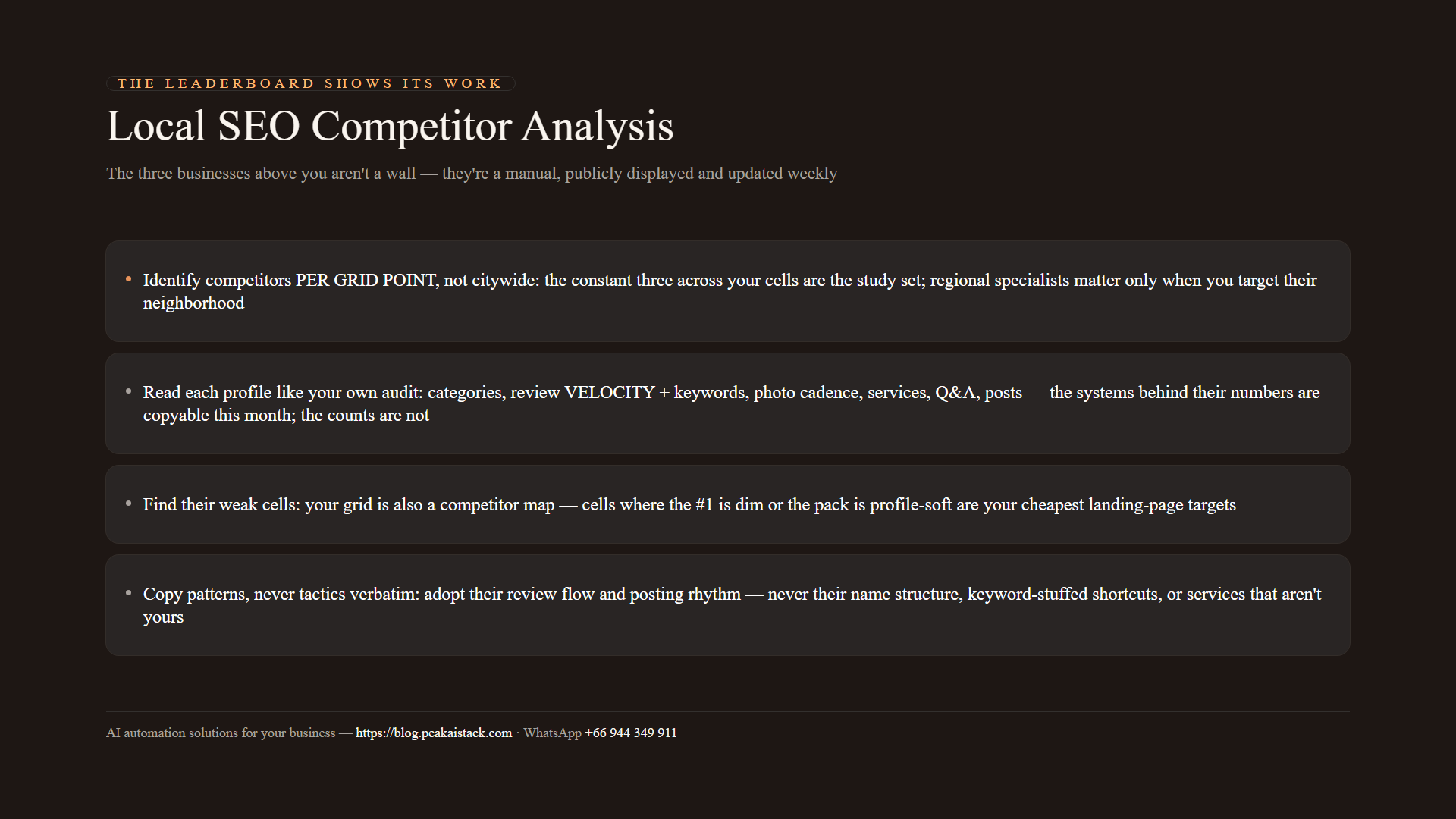 THE LEADERBOARD SHOWS ITS WORK

Local SEO Competitor Analysis

The three businesses above you aren't a wall — they're a manual, publicly displayed and updated weekly

• Identify competitors PER GRID POINT, not citywide: the constant three across your cells are the study set; regional specialists matter only when you target their neighborhood

• Read each profile like your own audit: categories, review VELOCITY + keywords, photo cadence, services, Q&A, posts — the systems behind their numbers are copyable this month; the counts are not

• Find their weak cells: your grid is also a competitor map — cells where the #1 is dim or the pack is profile-soft are your cheapest landing-page targets

• Copy patterns, never tactics verbatim: adopt their review flow and posting rhythm — never their name structure, keyword-stuffed shortcuts, or services that aren't yours

AI automation solutions for your business — https://blog.peakaistack.com · WhatsApp +66 944 349 911